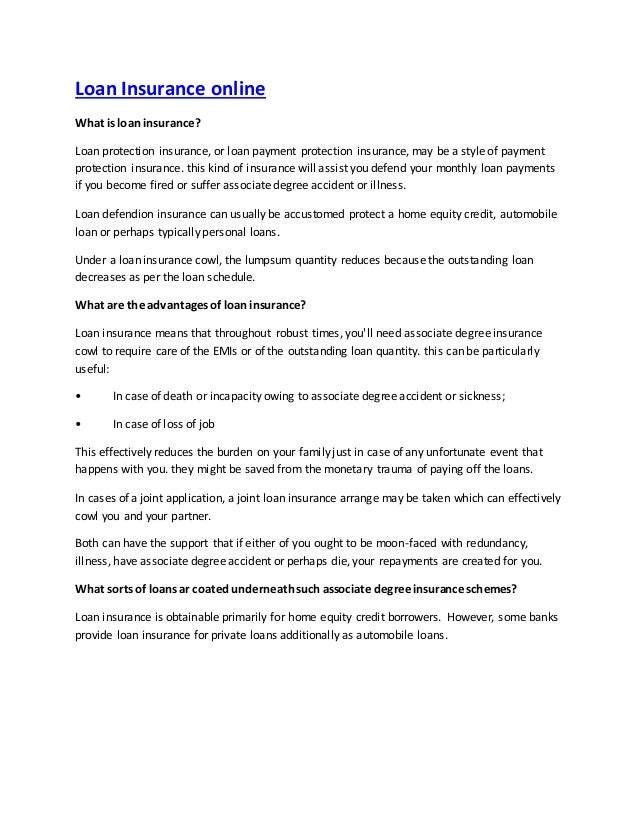 Loan Insurance online

What is loan insurance?

Loan protection insurance, or loan payment protection insurance, may be a style of payment protection insurance. this kind of insurance will assist you defend your monthly loan payments if you become fired or suffer associate degree accident or illness.

Loan defendion insurance can usually be accustomed protect a home equity credit, automobile loan or perhaps typically personal loans.

Under a loan insurance cowl, the lumpsum quantity reduces because the outstanding loan decreases as per the loan schedule.

What are the advantages of loan insurance?

Loan insurance means that throughout robust times, you'll need associate degree insurance cowl to require care of the EMIs or of the outstanding loan quantity. this can be particularly useful:

• In case of death or incapacity owing to associate degree accident or sickness;

• In case of loss of job

This effectively reduces the burden on your family just in case of any unfortunate event that happens with you. they might be saved from the monetary trauma of paying off the loans.

In cases of a joint application, a joint loan insurance arrange may be taken which can effectively cowl you and your partner.

Both can have the support that if either of you ought to be moon-faced with redundancy, illness, have associate degree accident or perhaps die, your repayments are created for you.

What sorts of loans ar coated underneath such associate degree insurance schemes?

Loan insurance is obtainable primarily for home equity credit borrowers. However, some banks provide loan insurance for private loans additionally as automobile loans.